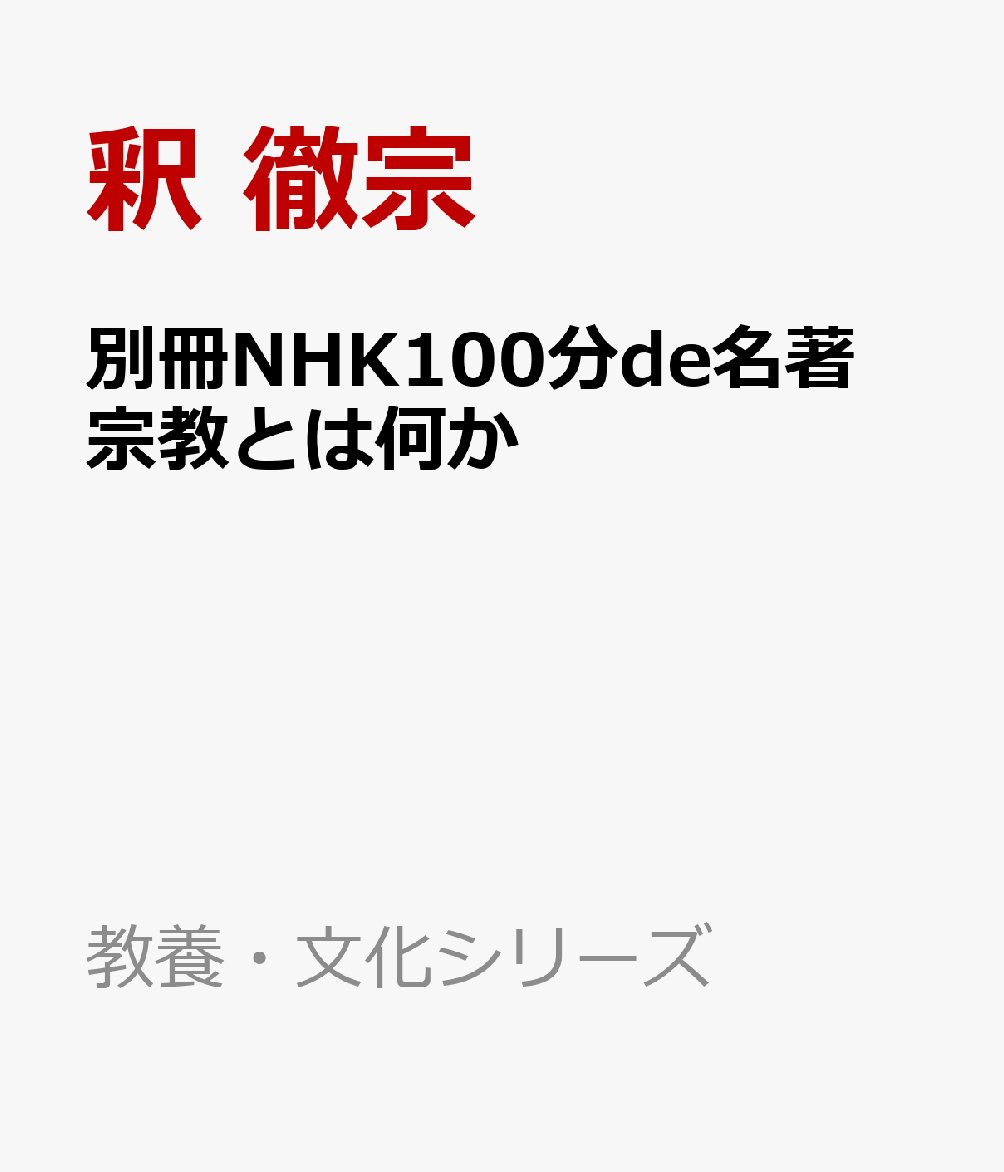 釈 徹宗

別冊NHK100分de名著
宗教とは何か

教養・文化シリーズ